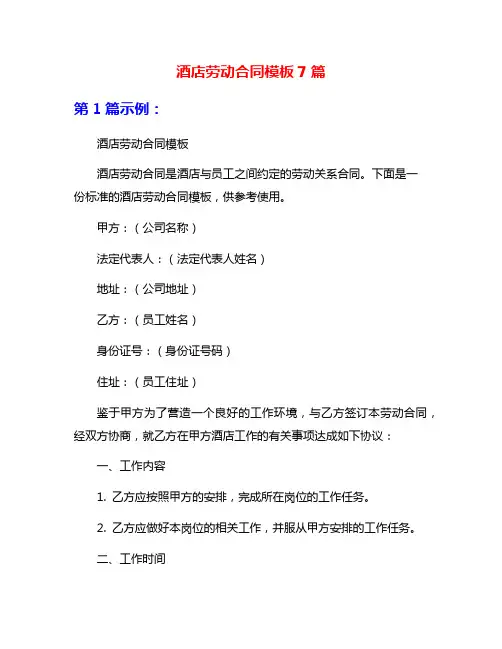 酒店劳动合同模板7篇

第1篇示例：

酒店劳动合同模板

酒店劳动合同是酒店与员工之间约定的劳动关系合同。下面是一份标准的酒店劳动合同模板，供参考使用。

甲方：（公司名称）

法定代表人：（法定代表人姓名）

地址：（公司地址）

乙方：（员工姓名）

身份证号：（身份证号码）

住址：（员工住址）

鉴于甲方为了营造一个良好的工作环境，与乙方签订本劳动合同，经双方协商，就乙方在甲方酒店工作的有关事项达成如下协议：

一、工作内容

1. 乙方应按照甲方的安排，完成所在岗位的工作任务。

2. 乙方应做好本岗位的相关工作，并服从甲方安排的工作任务。

二、工作时间